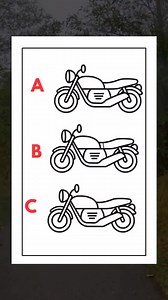 A

B

C